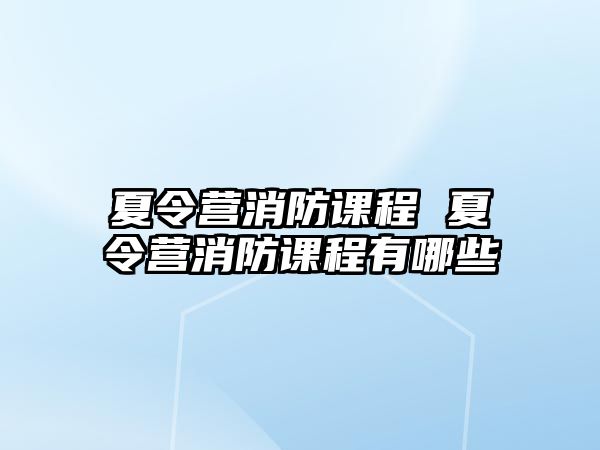 夏令营消防课程 夏令营消防课程有哪些